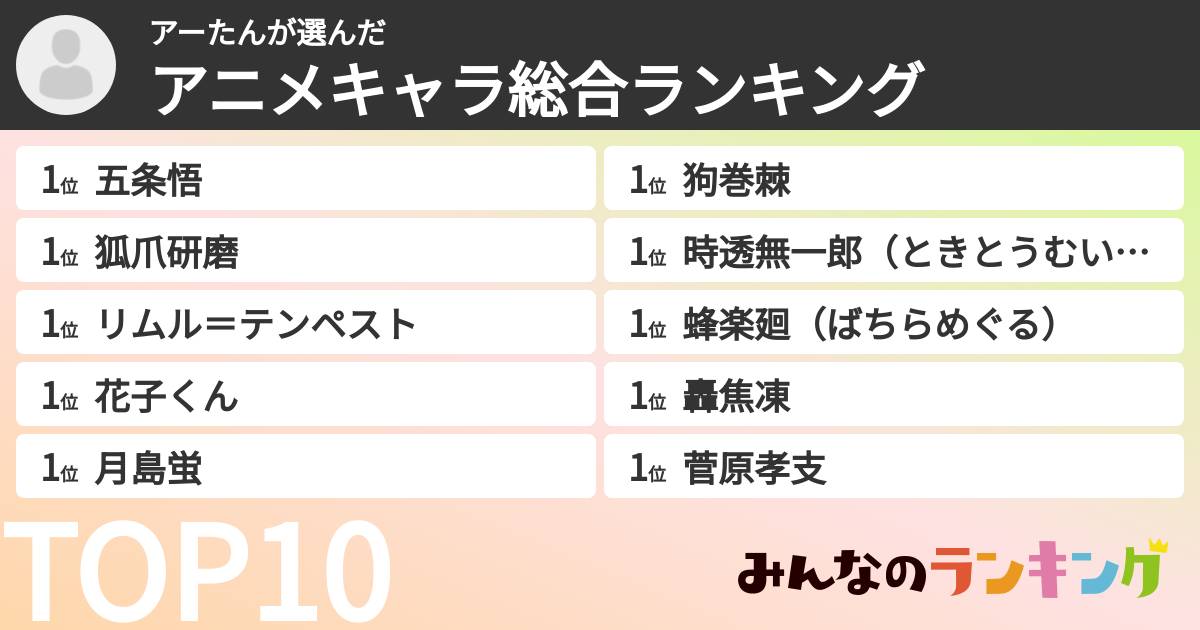 アーたんが選んだ
アニメキャラ総合ランキング

1位 五条悟
1位 狐爪研磨
1位 リムル＝テンペスト
1位 花子くん
1位 月島蛍

1位 狗巻棘
1位 時透無一郎（ときとうむい…
1位 蜂楽廻（ばちらめぐる）
1位 轟焦凍
1位 菅原孝支

TOP10

みんなのランキング